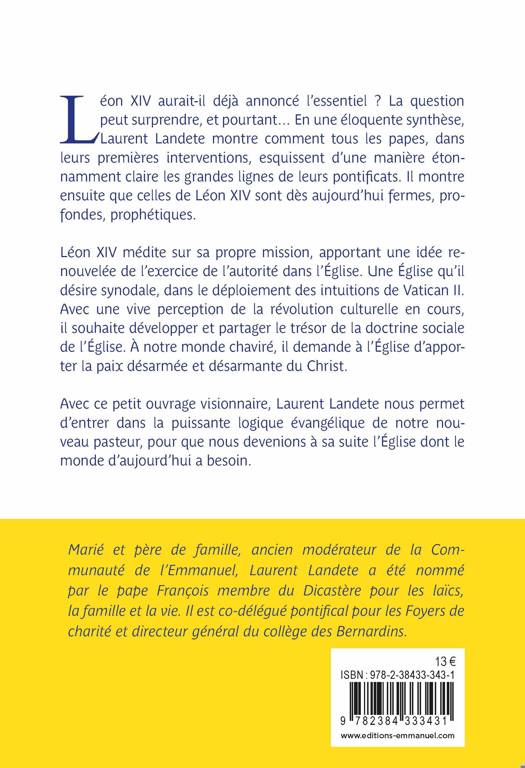 Léon XIV aurait-il déjà annoncé l'essentiel ? La question peut surprendre, et pourtant… En une éloquente synthèse, Laurent Landete montre comment tous les papes, dans leurs premières interventions, esquissent d'une manière étonnamment claire les grandes lignes de leurs pontificats. Il montre ensuite que celles de Léon XIV sont dès aujourd'hui fermes, profondes, prophétiques.

Léon XIV médite sur sa propre mission, apportant une idée renouvelée de l'exercice de l'autorité dans l'Église. Une Église qu'il désire synodale, dans le déploiement des intuitions de Vatican II. Avec une vive perception de la révolution culturelle en cours, il souhaite développer et partager le trésor de la doctrine sociale de l'Église. À notre monde chaviré, il demande à l'Église d'apporter la paix désarmée et désarmante du Christ.

Avec ce petit ouvrage visionnaire, Laurent Landete nous permet d'entrer dans la puissante logique évangélique de notre nouveau pasteur, pour que nous devenions à sa suite l'Église dont le monde d'aujourd'hui a besoin.

Marié et père de famille, ancien modérateur de la Communauté de l'Emmanuel, Laurent Landete a été nommé par le pape François membre du Dicastère pour les laïcs, la famille et la vie. Il est co-délégué pontifical pour les Foyers de charité et directeur général du collège des Bernardins.

13 €
ISBN : 978-2-38433-343-1
9 782384 333431
www.editions-emmanuel.com